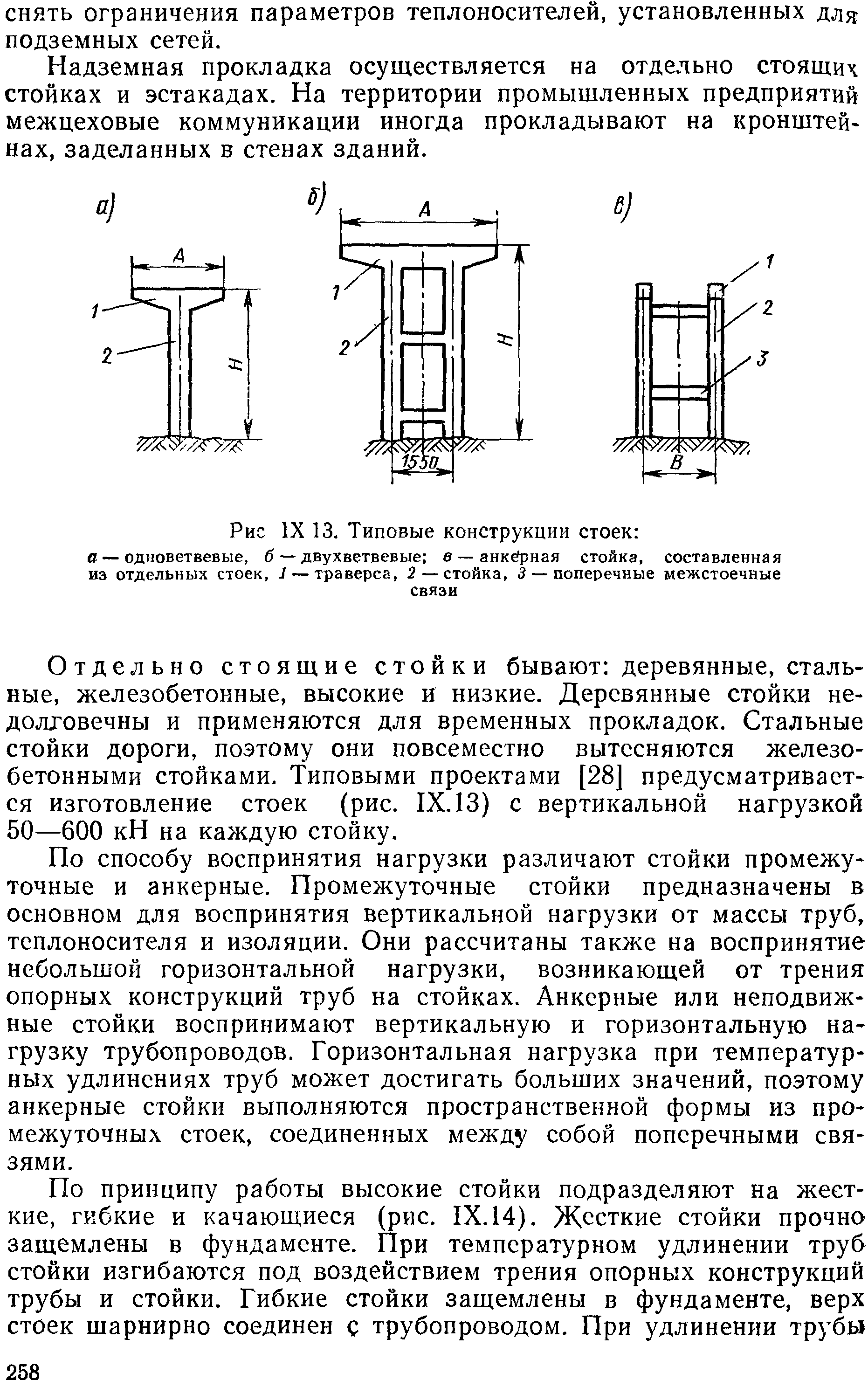 снять ограничения параметров теплоносителей, установленных для подземных сетей.

Надземная прокладка осуществляется на отдельно стоящих стойках и эстакадах. На территории промышленных предприятий межцеховые коммуникации иногда прокладывают на кронштейнах, заделанных в стенах зданий.

а)

A

1

2

H

б)

A

1

2

H

1550

в)

1

2

3

B

Рис IX 13. Типовые конструкции стоек:
а — одноветвевые, б — двухветвевые; в — анкерная стойка, составленная из отдельных стоек, 1 — траверса, 2 — стойка, 3 — поперечные межстоечные связи

Отдельно стоящие стойки бывают: деревянные, стальные, железобетонные, высокие и низкие. Деревянные стойки недолговечны и применяются для временных прокладок. Стальные стойки дороги, поэтому они повсеместно вытесняются железобетонными стойками. Типовыми проектами [28] предусматривается изготовление стоек (рис. IX.13) с вертикальной нагрузкой 50—600 кН на каждую стойку.

По способу восприятия нагрузки различают стойки промежуточные и анкерные. Промежуточные стойки предназначены в основном для восприятия вертикальной нагрузки от массы труб, теплоносителя и изоляции. Они рассчитаны также на восприятие небольшой горизонтальной нагрузки, возникающей от трения опорных конструкций труб на стойках. Анкерные или неподвижные стойки воспринимают вертикальную и горизонтальную нагрузку трубопроводов. Горизонтальная нагрузка при температурных удлинениях труб может достигать больших значений, поэтому анкерные стойки выполняются пространственной формы из промежуточных стоек, соединенных между собой поперечными связями.

По принципу работы высокие стойки подразделяют на жесткие, гибкие и качающиеся (рис. IX.14). Жесткие стойки прочно защемлены в фундаменте. При температурном удлинении труб стойки изгибаются под воздействием трения опорных конструкций трубы и стойки. Гибкие стойки защемлены в фундаменте, верх стоек шарнирно соединен с трубопроводом. При удлинении трубы

258